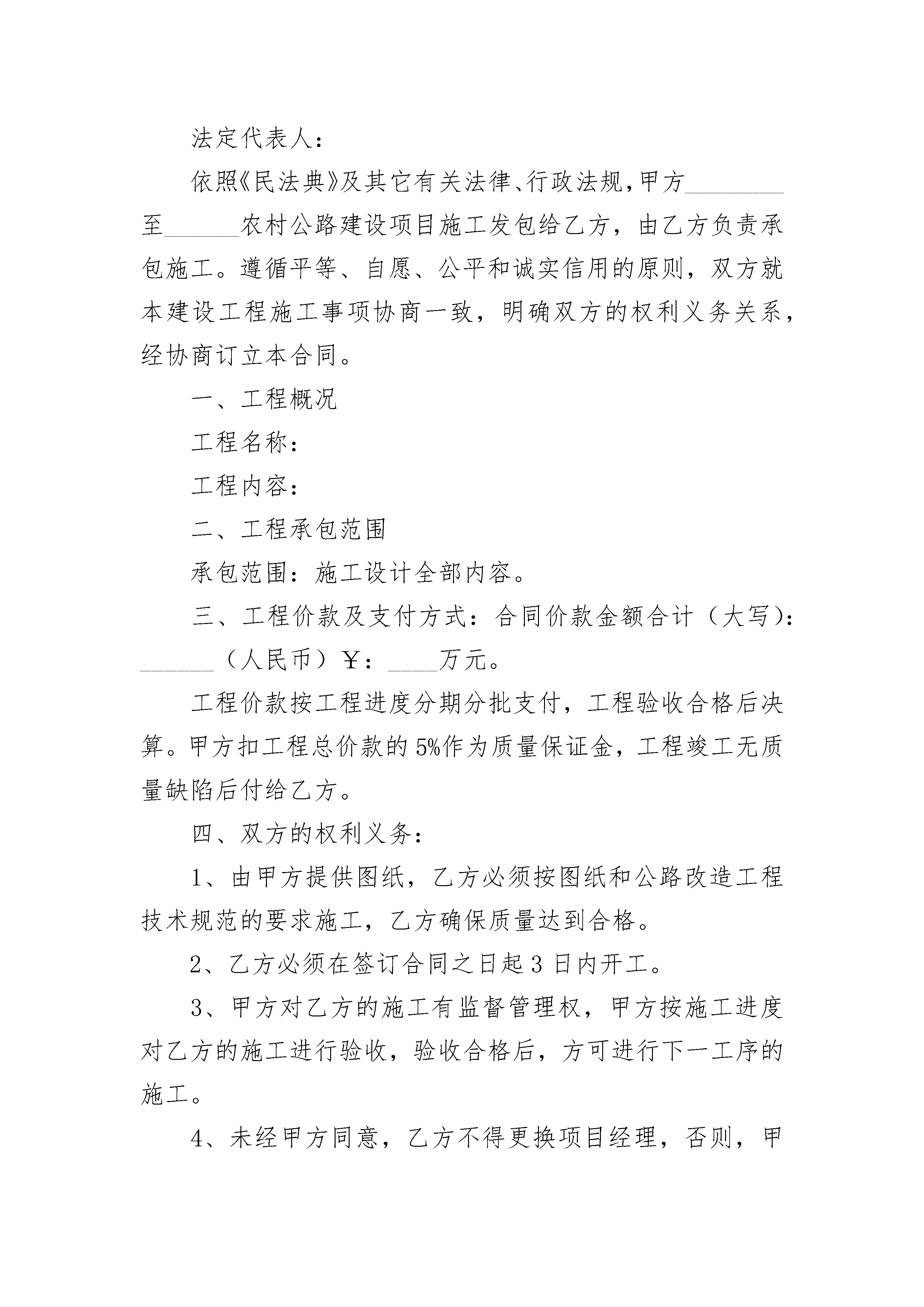 法定代表人：

依照《民法典》及其它有关法律、行政法规，甲方________至______农村公路建设项目施工发包给乙方，由乙方负责承包施工。遵循平等、自愿、公平和诚实信用的原则，双方就本建设工程施工事项协商一致，明确双方的权利义务关系，经协商订立本合同。

一、工程概况

工程名称：

工程内容：

二、工程承包范围

承包范围：施工设计全部内容。

三、工程价款及支付方式：合同价款金额合计（大写）：______（人民币）￥：____万元。

工程价款按工程进度分期分批支付，工程验收合格后决算。甲方扣工程总价款的5%作为质量保证金，工程竣工无质量缺陷后付给乙方。

四、双方的权利义务：

1、由甲方提供图纸，乙方必须按图纸和公路改造工程技术规范的要求施工，乙方确保质量达到合格。

2、乙方必须在签订合同之日起3日内开工。

3、甲方对乙方的施工有监督管理权，甲方按施工进度对乙方的施工进行验收，验收合格后，方可进行下一工序的施工。

4、未经甲方同意，乙方不得更换项目经理，否则，甲